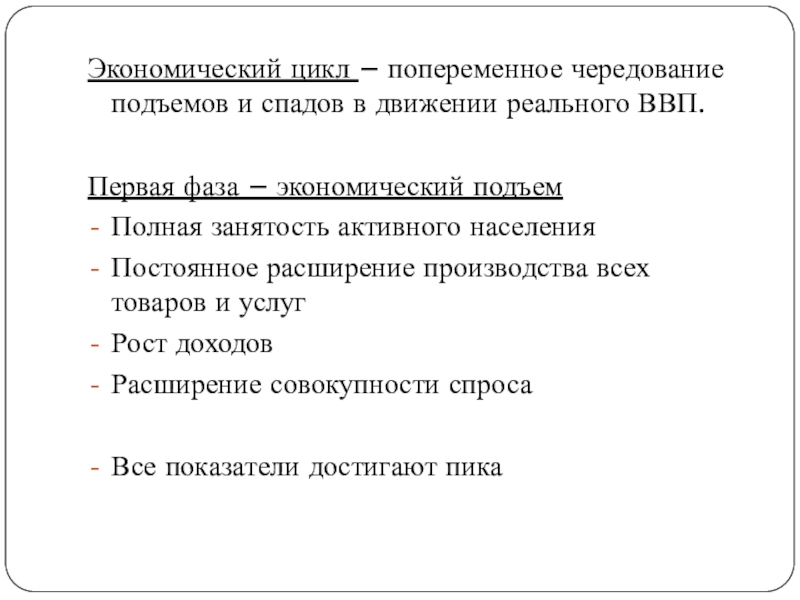 Экономический цикл – попеременное чередование подъемов и спадов в движении реального ВВП.

Первая фаза – экономический подъем
- Полная занятость активного населения
- Постоянное расширение производства всех товаров и услуг
- Рост доходов
- Расширение совокупности спроса

- Все показатели достигают пика